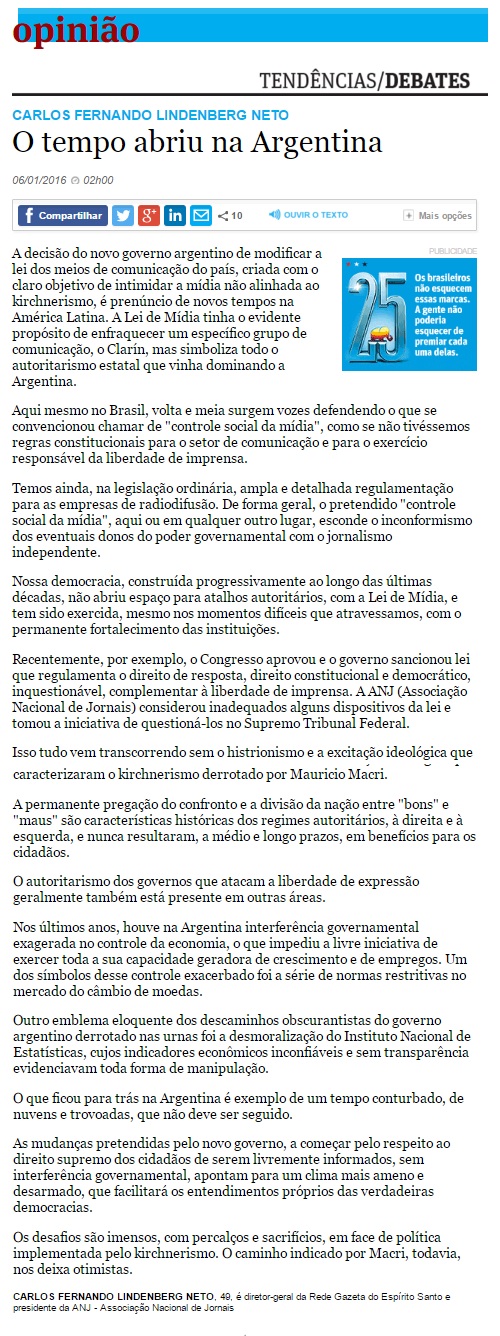 opinião

TENDÊNCIAS/DEBATES

CARLOS FERNANDO LINDENBERG NETO

O tempo abriu na Argentina

06/01/2016 02h00

Compartilhar 10 OUVIR O TEXTO Mais opções

PUBLICIDADE

25 Os brasileiros não esquecem essas marcas. A gente não poderia esquecer de premiar cada uma delas.

A decisão do novo governo argentino de modificar a lei dos meios de comunicação do país, criada com o claro objetivo de intimidar a mídia não alinhada ao kirchnerismo, é prenúncio de novos tempos na América Latina. A Lei de Mídia tinha o evidente propósito de enfraquecer um específico grupo de comunicação, o Clarín, mas simboliza todo o autoritarismo estatal que vinha dominando a Argentina.

Aqui mesmo no Brasil, volta e meia surgem vozes defendendo o que se convencionou chamar de "controle social da mídia", como se não tivéssemos regras constitucionais para o setor de comunicação e para o exercício responsável da liberdade de imprensa.

Temos ainda, na legislação ordinária, ampla e detalhada regulamentação para as empresas de radiodifusão. De forma geral, o pretendido "controle social da mídia", aqui ou em qualquer outro lugar, esconde o inconformismo dos eventuais donos do poder governamental com o jornalismo independente.

Nossa democracia, construída progressivamente ao longo das últimas décadas, não abriu espaço para atalhos autoritários, com a Lei de Mídia, e tem sido exercida, mesmo nos momentos difíceis que atravessamos, com o permanente fortalecimento das instituições.

Recentemente, por exemplo, o Congresso aprovou e o governo sancionou lei que regulamenta o direito de resposta, direito constitucional e democrático, inquestionável, complementar à liberdade de imprensa. A ANJ (Associação Nacional de Jornais) considerou inadequados alguns dispositivos da lei e tomou a iniciativa de questioná-los no Supremo Tribunal Federal.

Isso tudo vem transcorrendo sem o histrionismo e a excitação ideológica que caracterizaram o kirchnerismo derrotado por Mauricio Macri.

A permanente pregação do confronto e a divisão da nação entre "bons" e "maus" são características históricas dos regimes autoritários, à direita e à esquerda, e nunca resultaram, a médio e longo prazos, em benefícios para os cidadãos.

O autoritarismo dos governos que atacam a liberdade de expressão geralmente também está presente em outras áreas.

Nos últimos anos, houve na Argentina interferência governamental exagerada no controle da economia, o que impediu a livre iniciativa de exercer toda a sua capacidade geradora de crescimento e de empregos. Um dos símbolos desse controle exacerbado foi a série de normas restritivas no mercado do câmbio de moedas.

Outro emblema eloquente dos descaminhos obscurantistas do governo argentino derrotado nas urnas foi a desmoralização do Instituto Nacional de Estatísticas, cujos indicadores econômicos inconfiáveis e sem transparência evidenciavam toda forma de manipulação.

O que ficou para trás na Argentina é exemplo de um tempo conturbado, de nuvens e trovoadas, que não deve ser seguido.

As mudanças pretendidas pelo novo governo, a começar pelo respeito ao direito supremo dos cidadãos de serem livremente informados, sem interferência governamental, apontam para um clima mais ameno e desarmado, que facilitará os entendimentos próprios das verdadeiras democracias.

Os desafios são imensos, com percalços e sacrifícios, em face de política implementada pelo kirchnerismo. O caminho indicado por Macri, todavia, nos deixa otimistas.

CARLOS FERNANDO LINDENBERG NETO, 49, é diretor-geral da Rede Gazeta do Espírito Santo e presidente da ANJ - Associação Nacional de Jornais